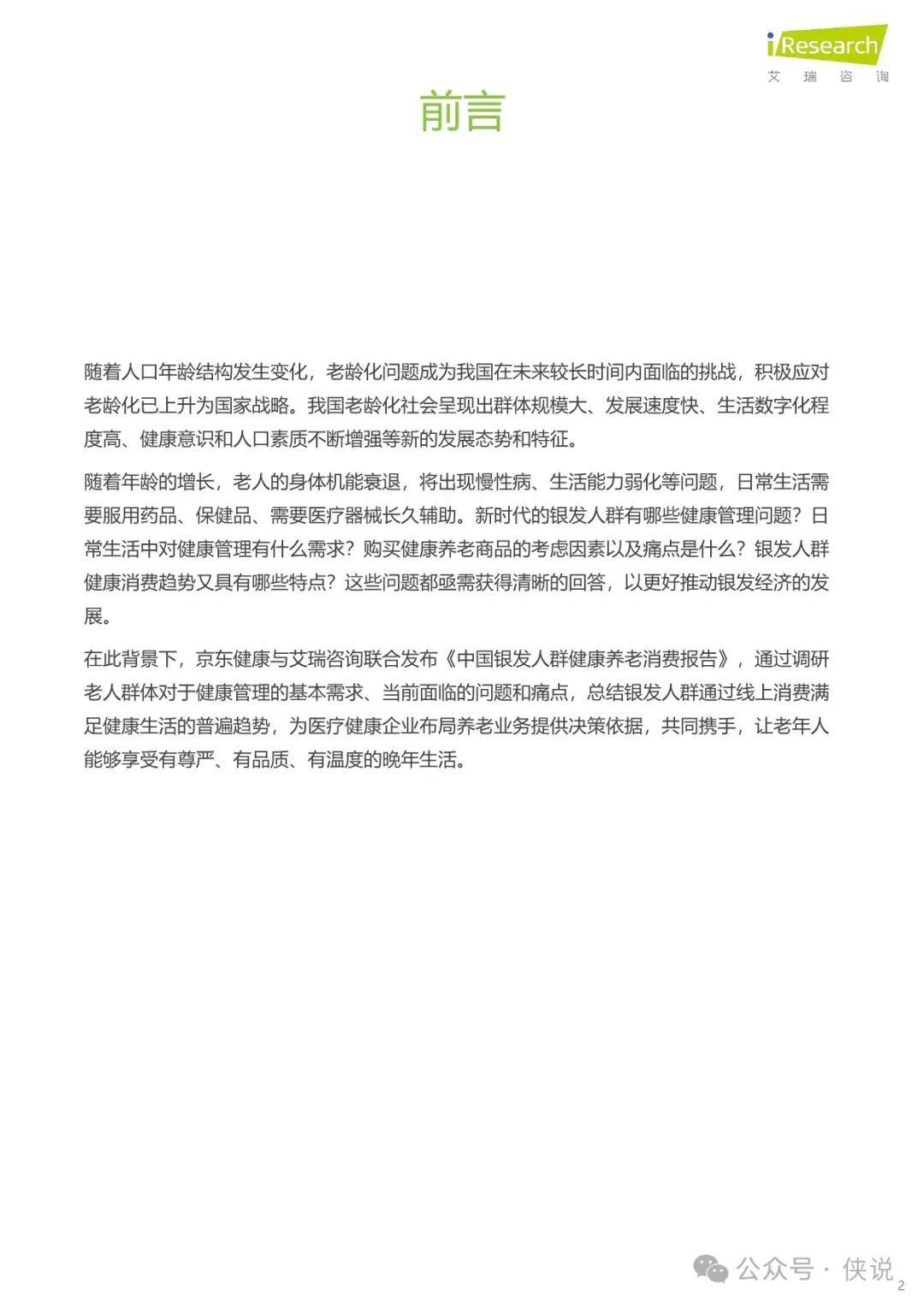 iResearch
艾 瑞 咨 询

前言

随着人口年龄结构发生变化，老龄化问题成为我国在未来较长时间内面临的挑战，积极应对老龄化已上升为国家战略。我国老龄化社会呈现出群体规模大、发展速度快、生活数字化程度高、健康意识和人口素质不断增强等新的发展态势和特征。

随着年龄的增长，老人的身体机能衰退，将出现慢性病、生活能力弱化等问题，日常生活需要服用药品、保健品、需要医疗器械长久辅助。新时代的银发人群有哪些健康管理问题？日常生活中对健康管理有什么需求？购买健康养老商品的考虑因素以及痛点是什么？银发人群健康消费趋势又具有哪些特点？这些问题都亟需获得清晰的回答，以更好推动银发经济的发展。

在此背景下，京东健康与艾瑞咨询联合发布《中国银发人群健康养老消费报告》，通过调研老人群体对于健康管理的基本需求、当前面临的问题和痛点，总结银发人群通过线上消费满足健康生活的普遍趋势，为医疗健康企业布局养老业务提供决策依据，共同携手，让老年人能够享受有尊严、有品质、有温度的晚年生活。

公众号 · 侠说

2